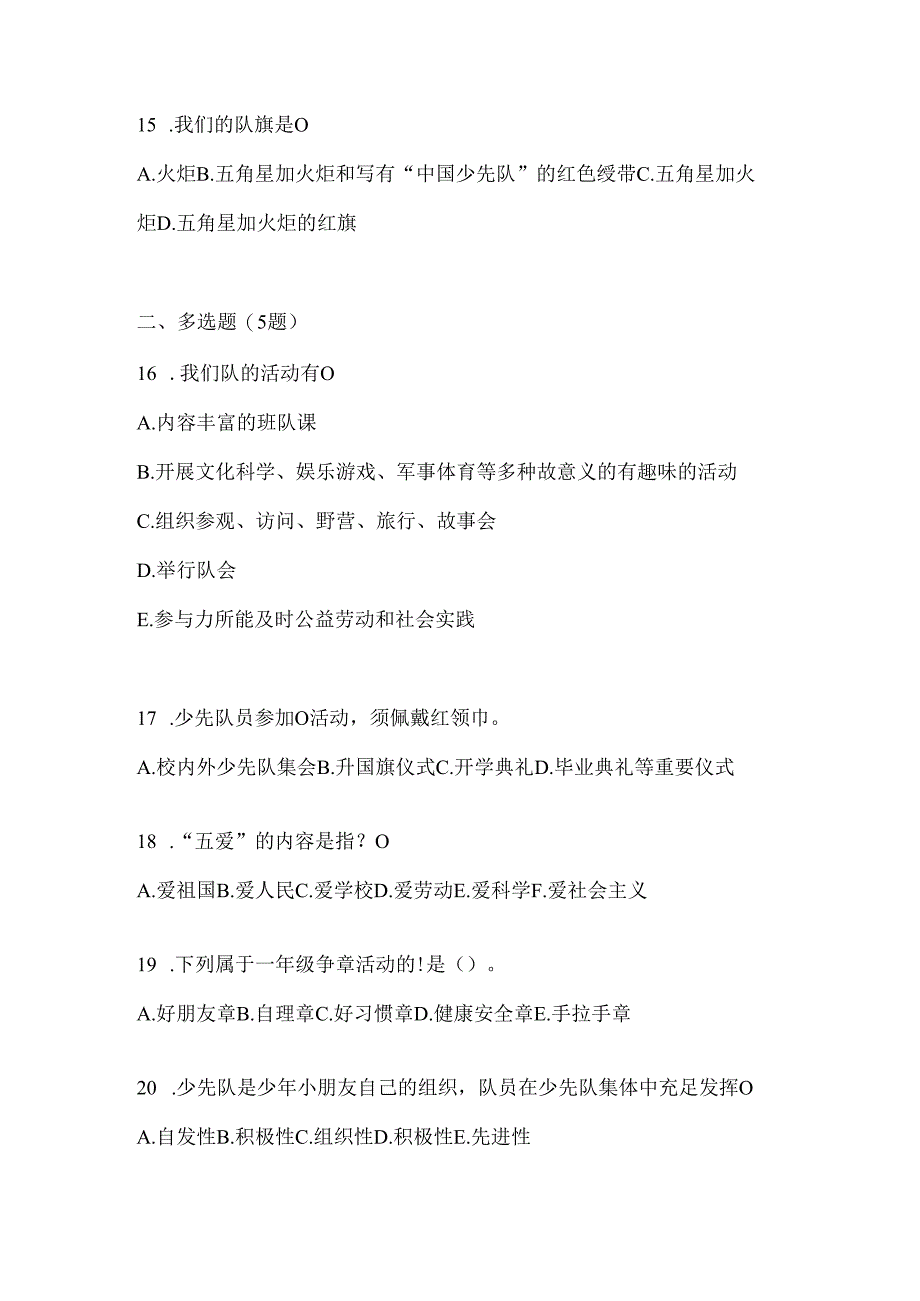 15 .我们的队旗是O

A.火炬B.五角星加火炬和写有“中国少先队”的红色绶带C.五角星加火炬D.五角星加火炬的红旗

二、多选题（5题）

16 .我们队的活动有O

A.内容丰富的班队课

B.开展文化科学、娱乐游戏、军事体育等多种故意义的有趣味的活动

C.组织参观、访问、野营、旅行、故事会

D.举行队会

E.参与力所能及时公益劳动和社会实践

17 .少先队员参加O活动，须佩戴红领巾。

A.校内外少先队集会B.升国旗仪式C.开学典礼D.毕业典礼等重要仪式

18 .“五爱”的内容是指？O

A.爱祖国B.爱人民C.爱学校D.爱劳动E.爱科学F.爱社会主义

19 .下列属于一年级争章活动的!是（）。

A.好朋友章B.自理章C.好习惯章D.健康安全章E.手拉手章

20 .少先队是少年小朋友自己的组织，队员在少先队集体中充足发挥O

A.自发性B.积极性C.组织性D.积极性E.先进性